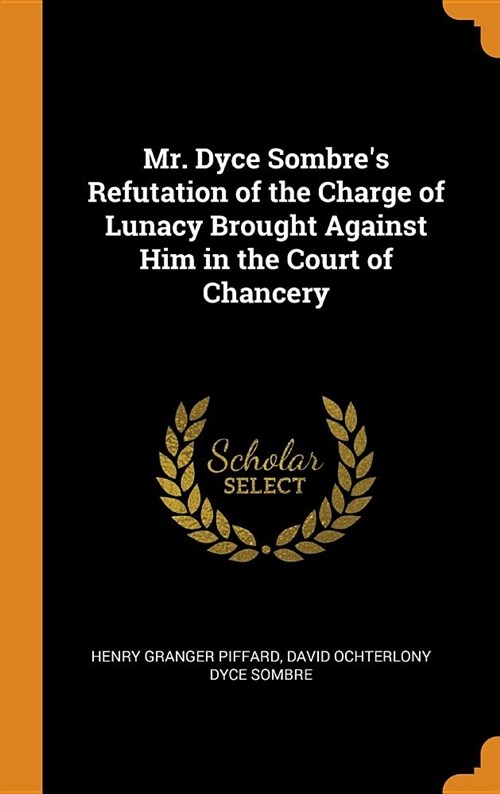 Mr. Dyce Sombre's Refutation of the Charge of Lunacy Brought Against Him in the Court of Chancery

Scholar SELECT

HENRY GRANGER PIFFARD, DAVID OCHTERLONY DYCE SOMBRE